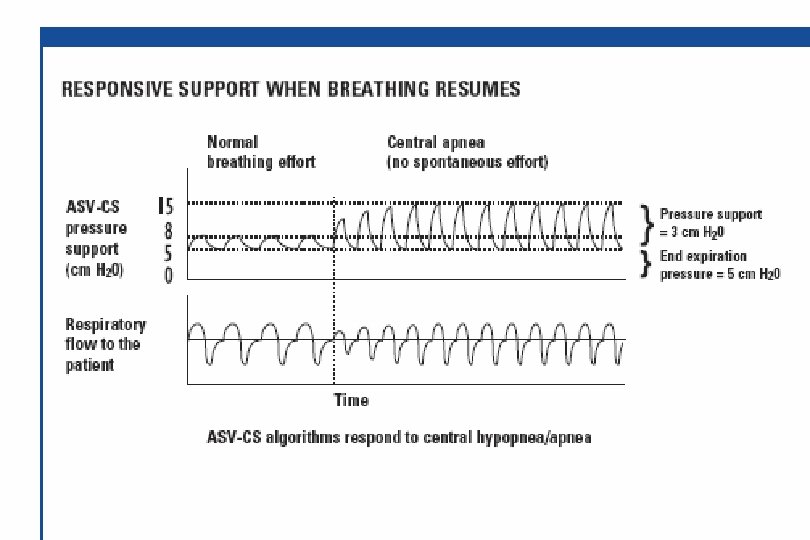 RESPONSIVE SUPPORT WHEN BREATHING RESUMES

Normal breathing effort

Central apnea (no spontaneous effort)

ASV-CS pressure support (cm $H_20$)

15
8
5
0

Pressure support = 3 cm $H_20$

End expiration pressure = 5 cm $H_20$

Respiratory flow to the patient

Time

ASV-CS algorithms respond to central hypopnea/apnea